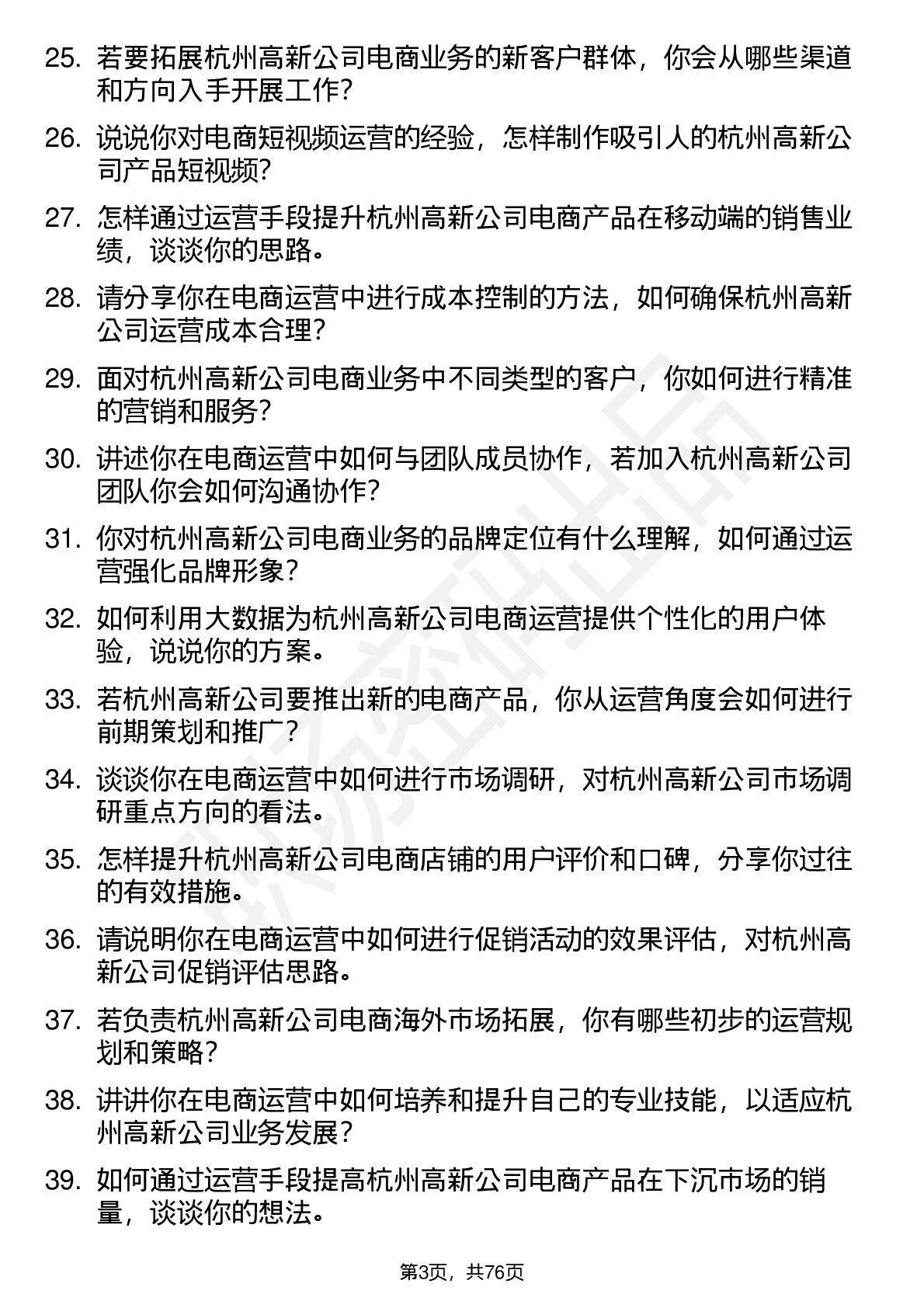 25. 若要拓展杭州高新公司电商业务的新客户群体，你会从哪些渠道和方向入手开展工作？

26. 说说你对电商短视频运营的经验，怎样制作吸引人的杭州高新公司产品短视频？

27. 怎样通过运营手段提升杭州高新公司电商产品在移动端的销售业绩，谈谈你的思路。

28. 请分享你在电商运营中进行成本控制的方法，如何确保杭州高新公司运营成本合理？

29. 面对杭州高新公司电商业务中不同类型的客户，你如何进行精准的营销和服务？

30. 讲述你在电商运营中如何与团队成员协作，若加入杭州高新公司团队你会如何沟通协作？

31. 你对杭州高新公司电商业务的品牌定位有什么理解，如何通过运营强化品牌形象？

32. 如何利用大数据为杭州高新公司电商运营提供个性化的用户体验，说说你的方案。

33. 若杭州高新公司要推出新的电商产品，你从运营角度会如何进行前期策划和推广？

34. 谈谈你在电商运营中如何进行市场调研，对杭州高新公司市场调研重点方向的看法。

35. 怎样提升杭州高新公司电商店铺的用户评价和口碑，分享你过往的有效措施。

36. 请说明你在电商运营中如何进行促销活动的效果评估，对杭州高新公司促销评估思路。

37. 若负责杭州高新公司电商海外市场拓展，你有哪些初步的运营规划和策略？

38. 讲讲你在电商运营中如何培养和提升自己的专业技能，以适应杭州高新公司业务发展？

39. 如何通过运营手段提高杭州高新公司电商产品在下沉市场的销量，谈谈你的想法。

第3页，共76页